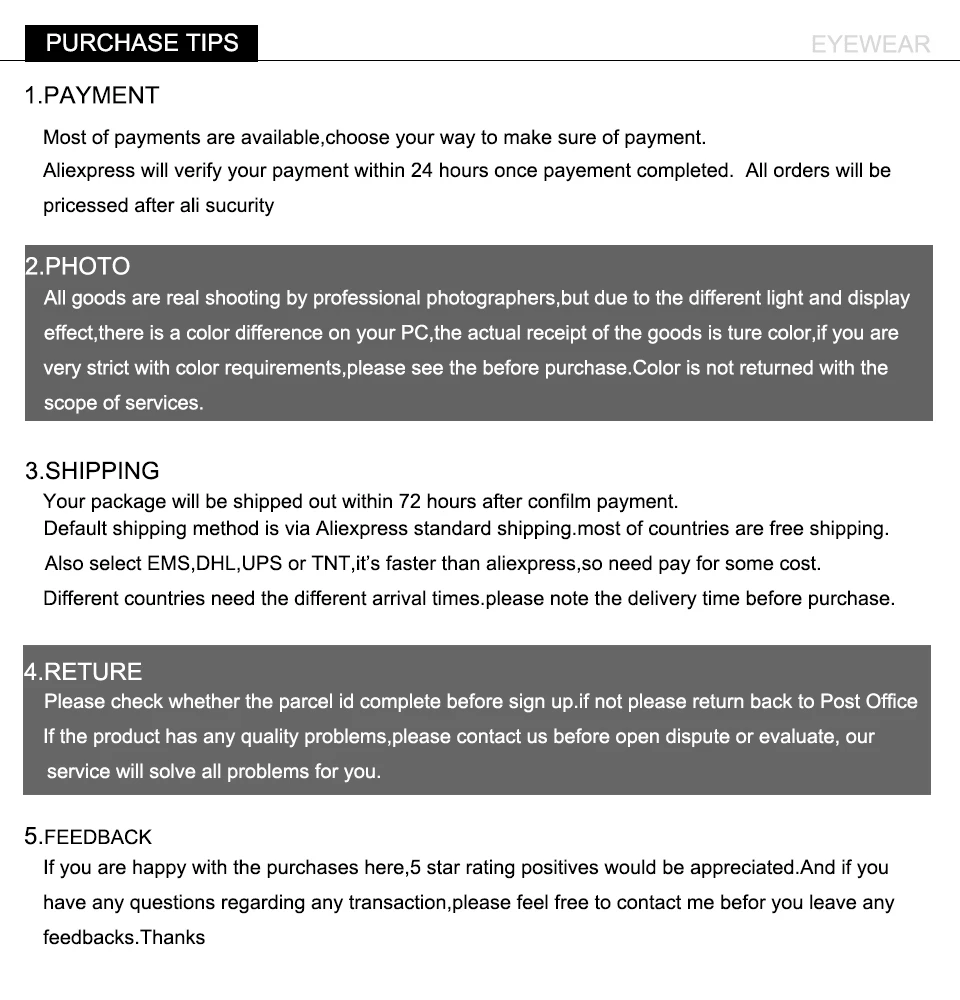 PURCHASE TIPS

EYEWEAR

1.PAYMENT

Most of payments are available,choose your way to make sure of payment.
Aliexpress will verify your payment within 24 hours once payement completed. All orders will be pricessed after ali sucurity

2.PHOTO

All goods are real shooting by professional photographers,but due to the different light and display effect,there is a color difference on your PC,the actual receipt of the goods is ture color,if you are very strict with color requirements,please see the before purchase.Color is not returned with the scope of services.

3.SHIPPING

Your package will be shipped out within 72 hours after confilm payment.
Default shipping method is via Aliexpress standard shipping.most of countries are free shipping.
Also select EMS,DHL,UPS or TNT,it's faster than aliexpress,so need pay for some cost.
Different countries need the different arrival times.please note the delivery time before purchase.

4.RETURE

Please check whether the parcel id complete before sign up.if not please return back to Post Office
If the product has any quality problems,please contact us before open dispute or evaluate, our service will solve all problems for you.

5.FEEDBACK

If you are happy with the purchases here,5 star rating positives would be appreciated.And if you have any questions regarding any transaction,please feel free to contact me befor you leave any feedbacks.Thanks